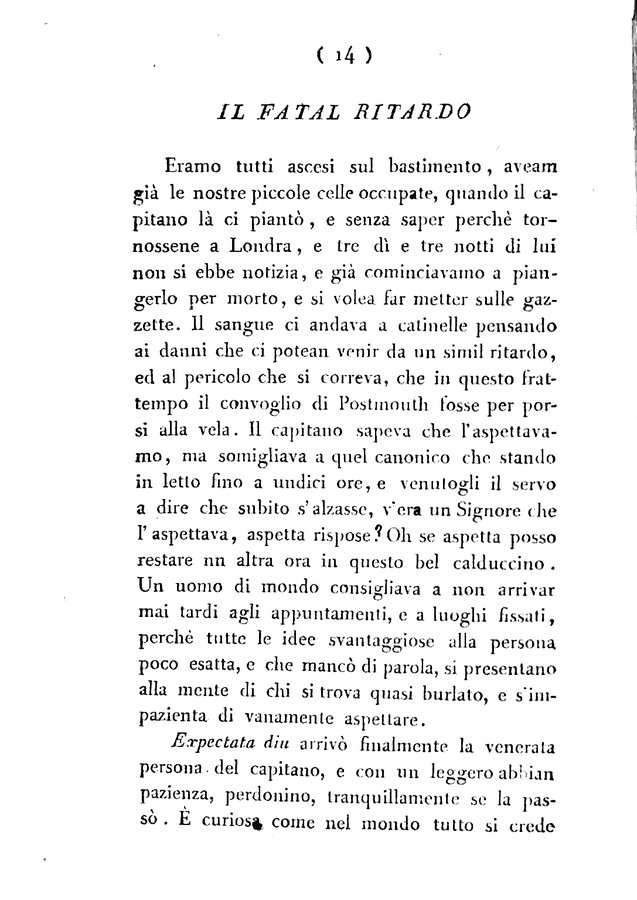 ( 14 )

IL FATAL RITARDO

Eramo tutti ascesi sul bastimento, aveam già le nostre piccole celle occupate, quando il capitano là ci piantò, e senza saper perchè tornossene a Londra, e tre dì e tre notti di lui non si ebbe notizia, e già cominciavamo a piangerlo per morto, e si volea far metter sulle gazzette. Il sangue ci andava a catinelle pensando ai danni che ci potean venir da un simil ritardo, ed al pericolo che si correva, che in questo frattempo il convoglio di Postmouth fosse per porsi alla vela. Il capitano sapeva che l'aspettavamo, ma somigliava a quel canonico che stando in letto fino a undici ore, e venutogli il servo a dire che subito s'alzasse, v'era un Signore che l'aspettava, aspetta rispose? Oh se aspetta posso restare nn altra ora in questo bel calduccino. Un uomo di mondo consigliava a non arrivar mai tardi agli appuntamenti, e a luoghi fissati, perchè tutte le idee svantaggiose alla persona poco esatta, e che mancò di parola, si presentano alla mente di chi si trova quasi burlato, e s'impazienta di vanamente aspettare.

Expectata diu arrivò finalmente la venerata persona del capitano, e con un leggero abbian pazienza, perdonino, tranquillamente se la passò. È curiosa come nel mondo tutto si crede